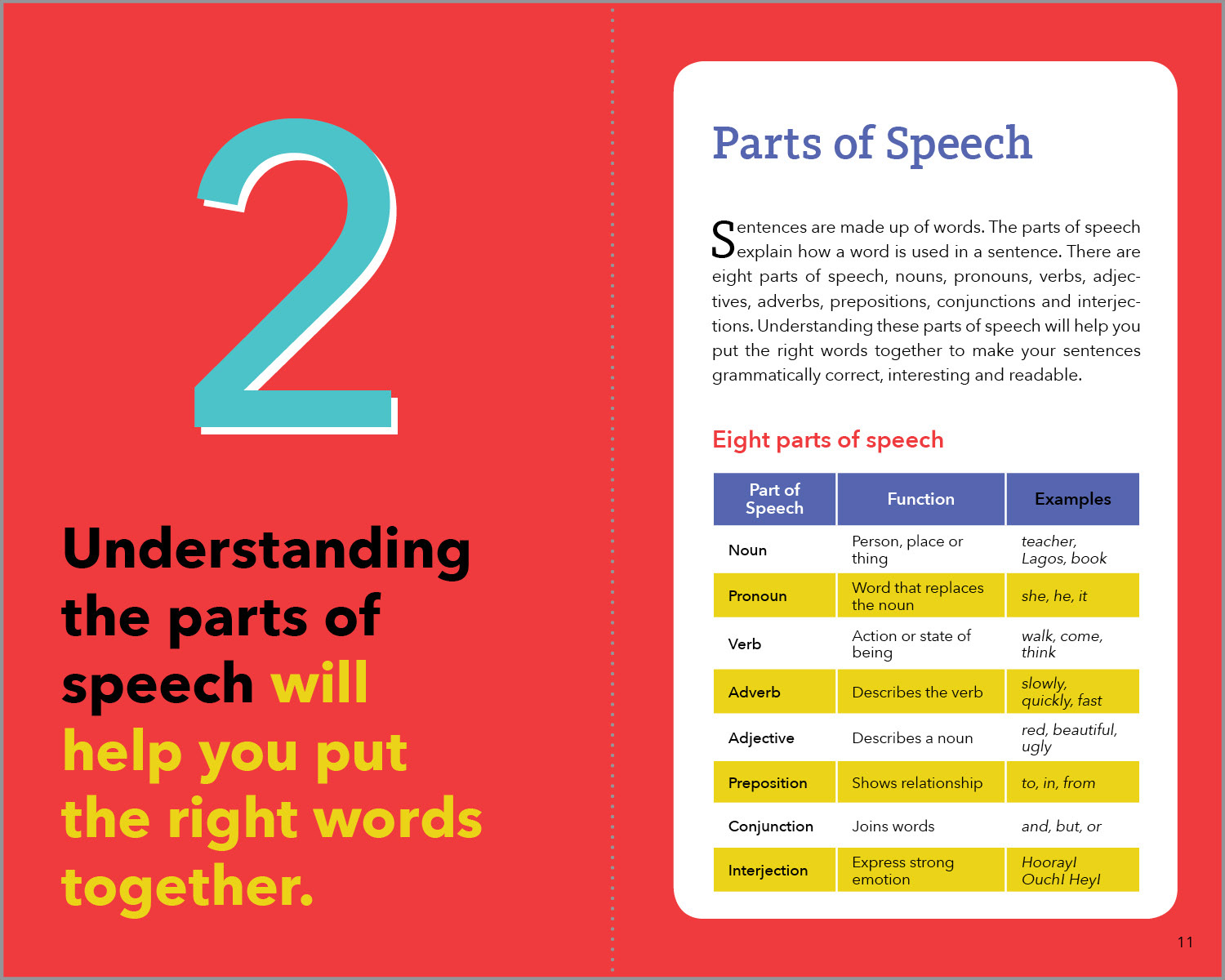 2

Understanding the parts of speech will help you put the right words together.

Parts of Speech

Sentences are made up of words. The parts of speech explain how a word is used in a sentence. There are eight parts of speech, nouns, pronouns, verbs, adjectives, adverbs, prepositions, conjunctions and interjections. Understanding these parts of speech will help you put the right words together to make your sentences grammatically correct, interesting and readable.

Eight parts of speech

| Part of Speech | Function | Examples |
|---|---|---|
| Noun | Person, place or thing | teacher, Lagos, book |
| Pronoun | Word that replaces the noun | she, he, it |
| Verb | Action or state of being | walk, come, think |
| Adverb | Describes the verb | slowly, quickly, fast |
| Adjective | Describes a noun | red, beautiful, ugly |
| Preposition | Shows relationship | to, in, from |
| Conjunction | Joins words | and, but, or |
| Interjection | Express strong emotion | Hooray! Ouch! Hey! |

11